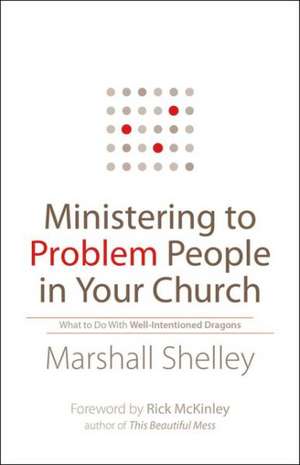 Ministering to Problem People in Your Church

What to Do With Well-Intentioned Dragons

Marshall Shelley

Foreword by Rick McKinley
author of This Beautiful Mess